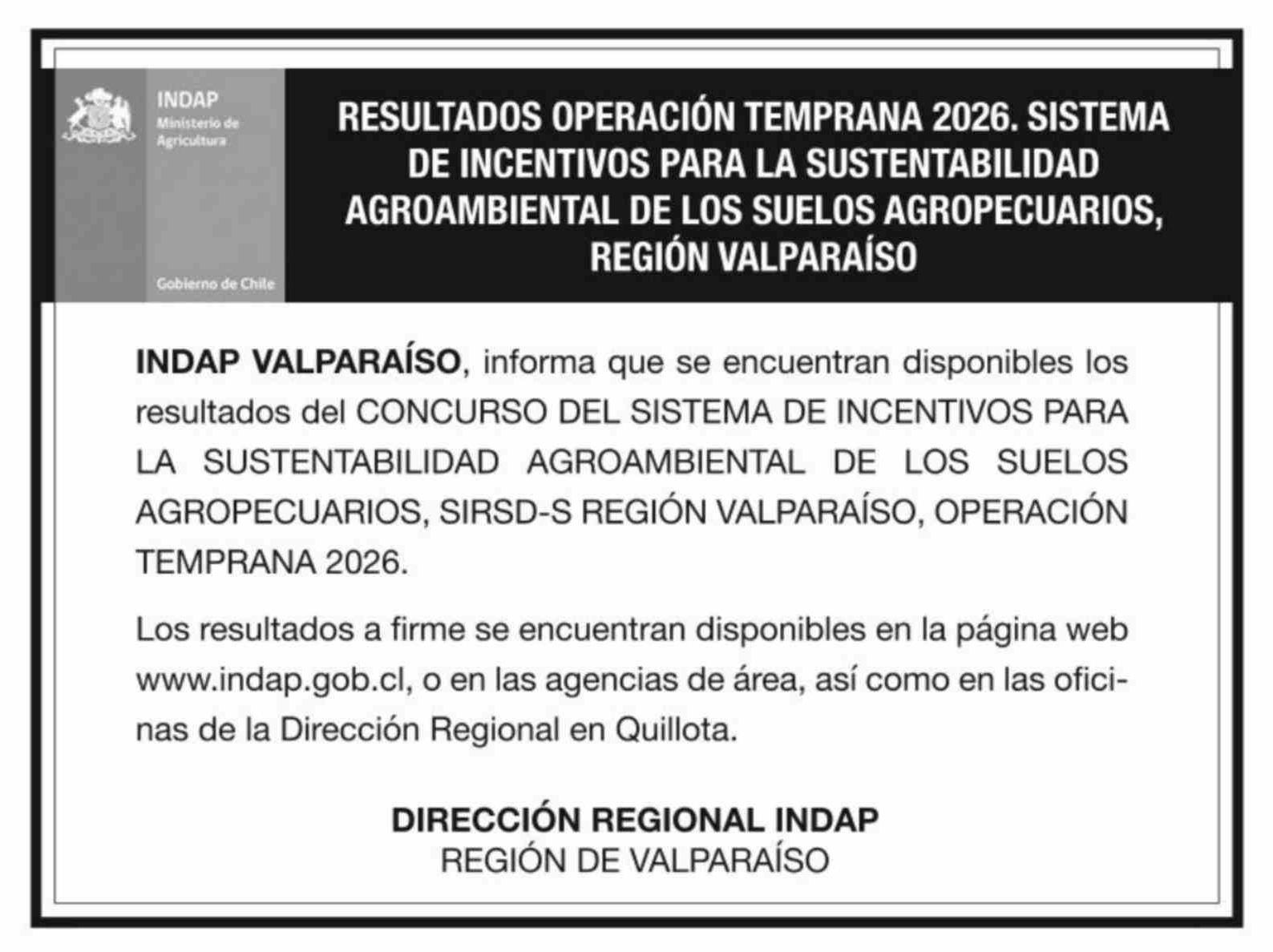 INDAP
Ministerio de Agricultura

Gobierno de Chile

RESULTADOS OPERACIÓN TEMPRANA 2026. SISTEMA DE INCENTIVOS PARA LA SUSTENTABILIDAD AGROAMBIENTAL DE LOS SUELOS AGROPECUARIOS, REGIÓN VALPARAÍSO

INDAP VALPARAÍSO, informa que se encuentran disponibles los resultados del CONCURSO DEL SISTEMA DE INCENTIVOS PARA LA SUSTENTABILIDAD AGROAMBIENTAL DE LOS SUELOS AGROPECUARIOS, SIRSD-S REGIÓN VALPARAÍSO, OPERACIÓN TEMPRANA 2026.

Los resultados a firme se encuentran disponibles en la página web www.indap.gob.cl, o en las agencias de área, así como en las oficinas de la Dirección Regional en Quillota.

DIRECCIÓN REGIONAL INDAP
REGIÓN DE VALPARAÍSO